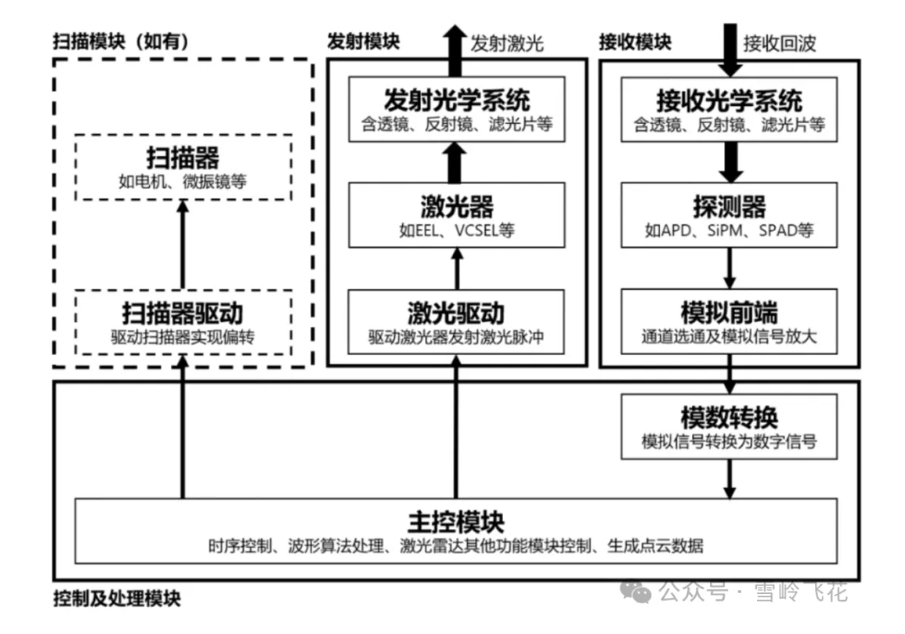 扫描模块（如有）

扫描器
如电机、微振镜等

扫描器驱动
驱动扫描器实现偏转

发射模块

发射激光

发射光学系统
含透镜、反射镜、滤光片等

激光器
如EEL、VCSEL等

激光驱动
驱动激光器发射激光脉冲

接收模块

接收回波

接收光学系统
含透镜、反射镜、滤光片等

探测器
如APD、SiPM、SPAD等

模拟前端
通道选通及模拟信号放大

模数转换
模拟信号转换为数字信号

主控模块
时序控制、波形算法处理、激光雷达其他功能模块控制、生成点云数据

控制及处理模块

公众号 · 雪岭飞花